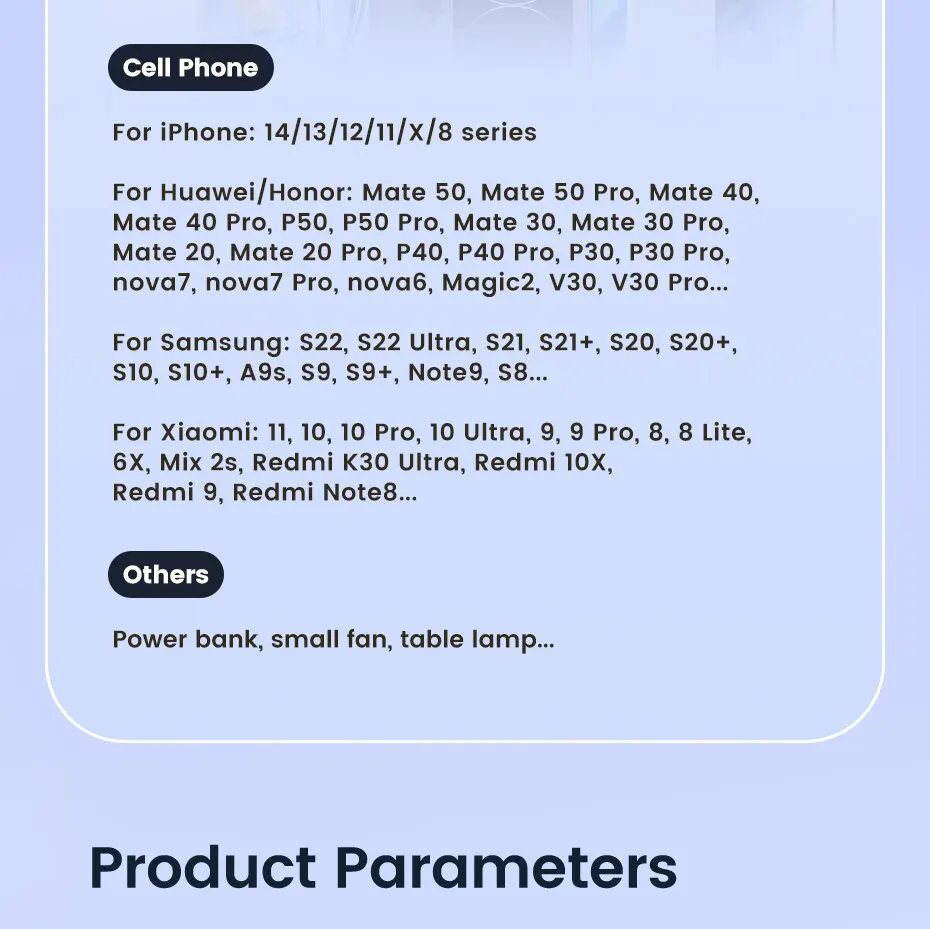 Cell Phone

For iPhone: 14/13/12/11/X/8 series

For Huawei/Honor: Mate 50, Mate 50 Pro, Mate 40, Mate 40 Pro, P50, P50 Pro, Mate 30, Mate 30 Pro, Mate 20, Mate 20 Pro, P40, P40 Pro, P30, P30 Pro, nova7, nova7 Pro, nova6, Magic2, V30, V30 Pro...

For Samsung: S22, S22 Ultra, S21, S21+, S20, S20+, S10, S10+, A9s, S9, S9+, Note9, S8...

For Xiaomi: 11, 10, 10 Pro, 10 Ultra, 9, 9 Pro, 8, 8 Lite, 6X, Mix 2s, Redmi K30 Ultra, Redmi 10X, Redmi 9, Redmi Note8...

Others

Power bank, small fan, table lamp...

Product Parameters